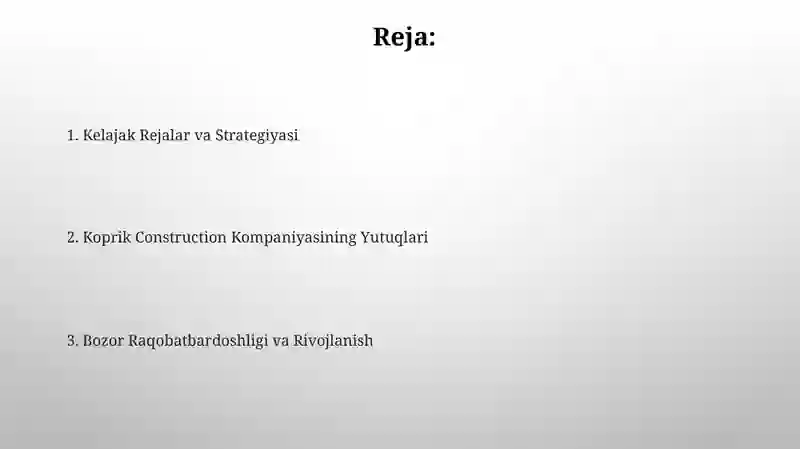 Reja:

1. Kelajak Rejalar va Strategiyasi

2. Koprik Construction Kompaniyasining Yutuqlari

3. Bozor Raqobatbardoshligi va Rivojlanish